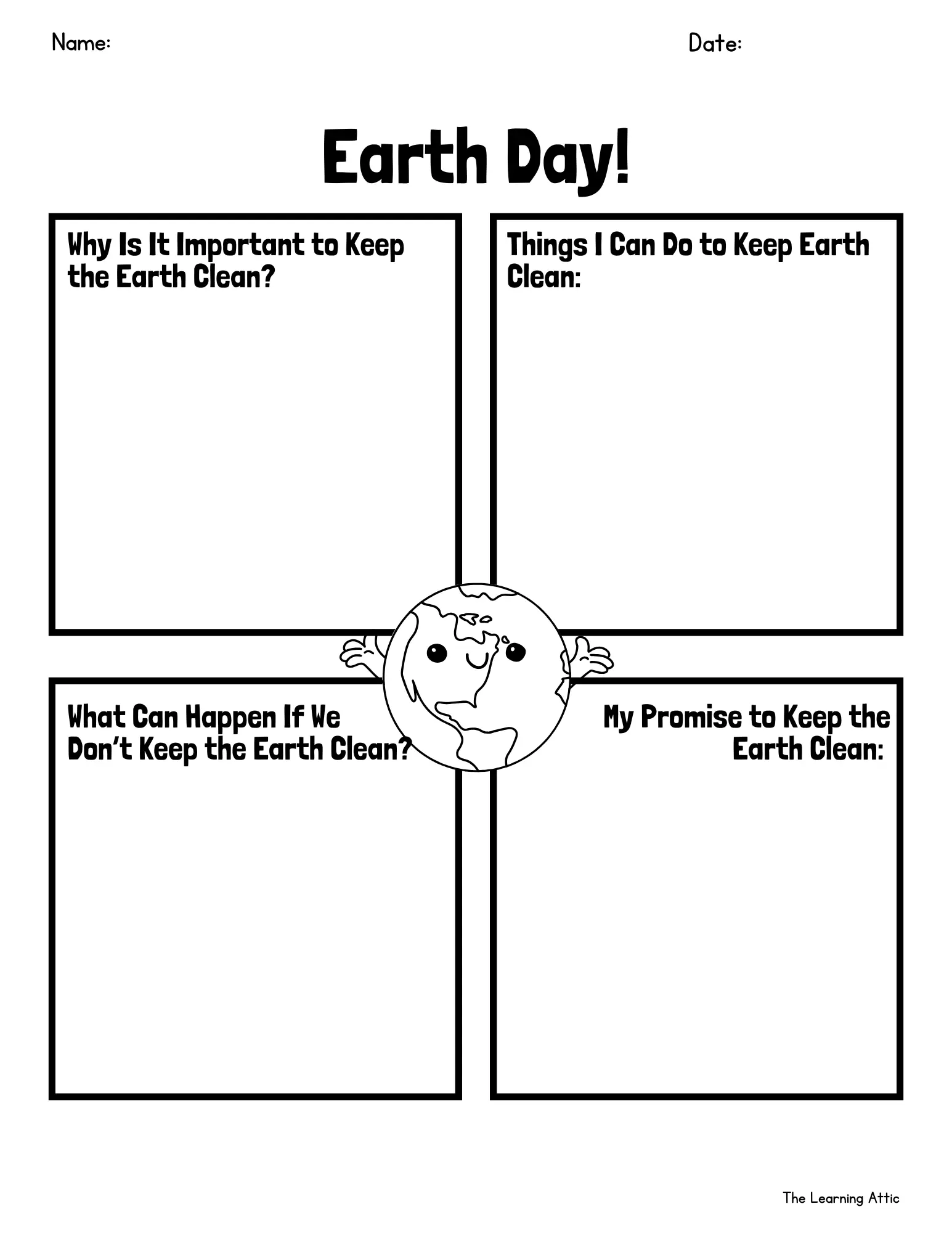 Name: Date:

Earth Day!

Why Is It Important to Keep the Earth Clean?

Things I Can Do to Keep Earth Clean:

What Can Happen If We Don't Keep the Earth Clean?

My Promise to Keep the Earth Clean:

The Learning Attic